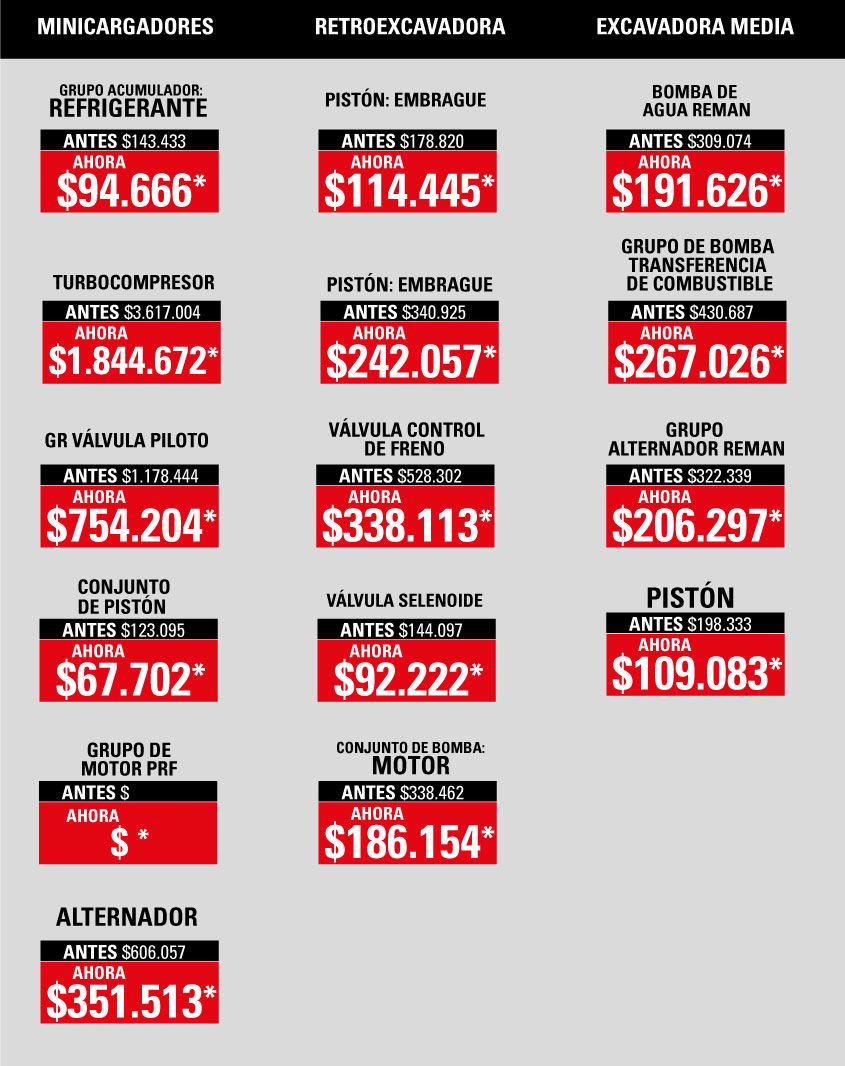 MINICARGADORES

GRUPO ACUMULADOR: REFRIGERANTE
ANTES $143.433
AHORA
$94.666*

TURBOCOMPRESOR
ANTES $3.617.004
AHORA
$1.844.672*

GR VÁLVULA PILOTO
ANTES $1.178.444
AHORA
$754.204*

CONJUNTO DE PISTÓN
ANTES $123.095
AHORA
$67.702*

GRUPO DE MOTOR PRF
ANTES $
AHORA
$ *

ALTERNADOR
ANTES $606.057
AHORA
$351.513*

RETROEXCAVADORA

PISTÓN: EMBRAGUE
ANTES $178.820
AHORA
$114.445*

PISTÓN: EMBRAGUE
ANTES $340.925
AHORA
$242.057*

VÁLVULA CONTROL DE FRENO
ANTES $528.302
AHORA
$338.113*

VÁLVULA SELENOIDE
ANTES $144.097
AHORA
$92.222*

CONJUNTO DE BOMBA: MOTOR
ANTES $338.462
AHORA
$186.154*

EXCAVADORA MEDIA

BOMBA DE AGUA REMAN
ANTES $309.074
AHORA
$191.626*

GRUPO DE BOMBA TRANSFERENCIA DE COMBUSTIBLE
ANTES $430.687
AHORA
$267.026*

GRUPO ALTERNADOR REMAN
ANTES $322.339
AHORA
$206.297*

PISTÓN
ANTES $198.333
AHORA
$109.083*